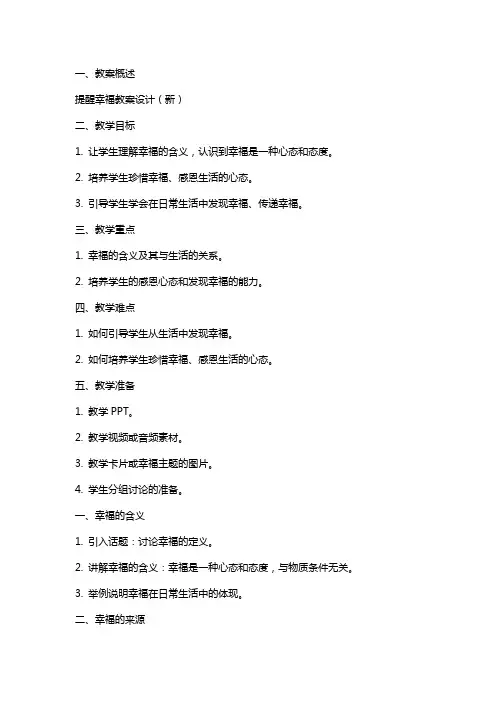 一、教案概述

提醒幸福教案设计（新）

二、教学目标

1. 让学生理解幸福的含义，认识到幸福是一种心态和态度。

2. 培养学生珍惜幸福、感恩生活的心态。

3. 引导学生学会在日常生活中发现幸福、传递幸福。

三、教学重点

1. 幸福的含义及其与生活的关系。

2. 培养学生的感恩心态和发现幸福的能力。

四、教学难点

1. 如何引导学生从生活中发现幸福。

2. 如何培养学生珍惜幸福、感恩生活的心态。

五、教学准备

1. 教学 PPT。

2. 教学视频或音频素材。

3. 教学卡片或幸福主题的图片。

4. 学生分组讨论的准备。

一、幸福的含义

1. 引入话题：讨论幸福的定义。

2. 讲解幸福的含义：幸福是一种心态和态度，与物质条件无关。

3. 举例说明幸福在日常生活中的体现。

二、幸福的来源